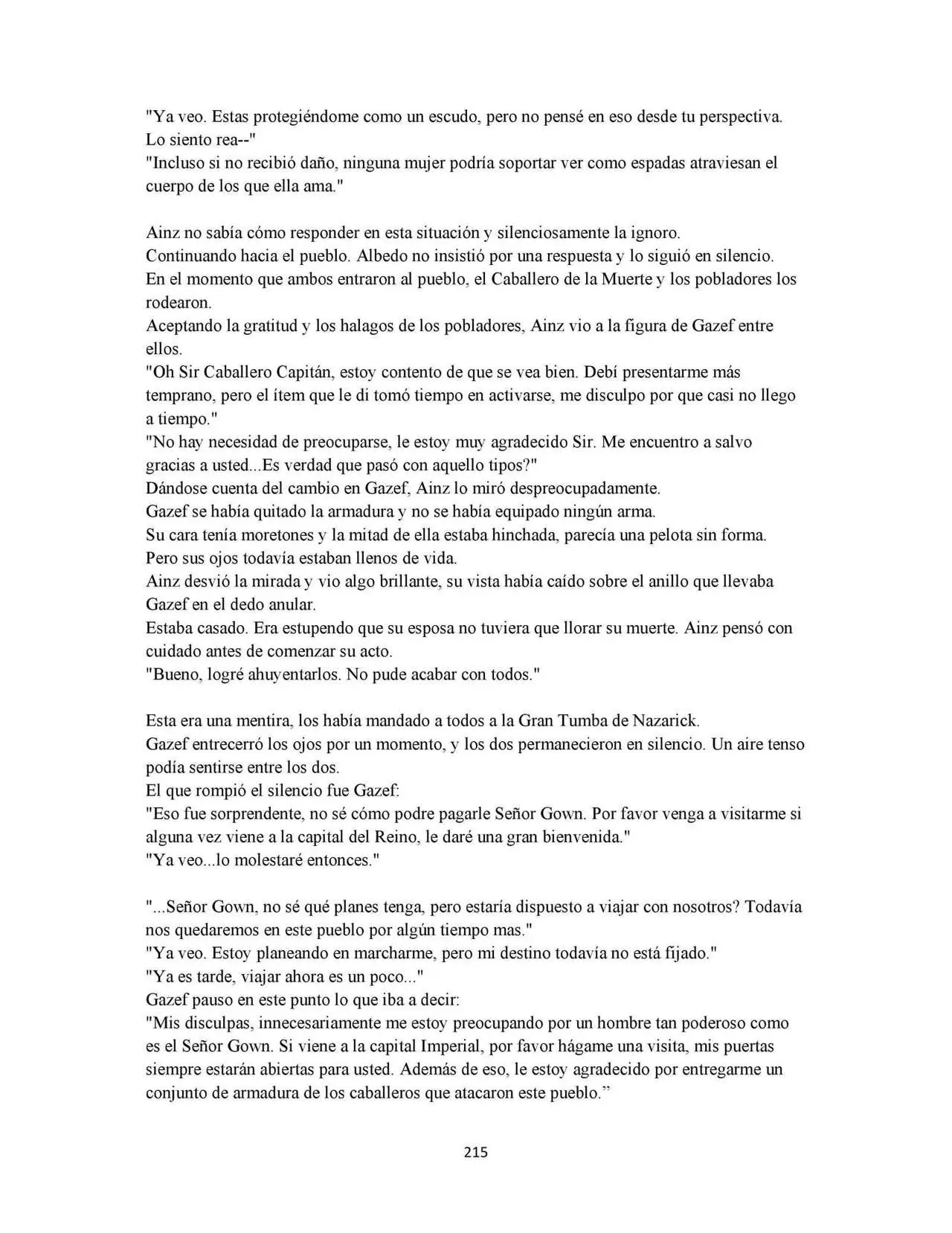 "Ya veo. Estas protegiéndome como un escudo, pero no pensé en eso desde tu perspectiva. Lo siento rea--"

"Incluso si no recibió daño, ninguna mujer podría soportar ver como espadas atraviesan el cuerpo de los que ella ama."

Ainz no sabía cómo responder en esta situación y silenciosamente la ignoro.

Continuando hacia el pueblo. Albedo no insistió por una respuesta y lo siguió en silencio.

En el momento que ambos entraron al pueblo, el Caballero de la Muerte y los pobladores los rodearon.

Aceptando la gratitud y los halagos de los pobladores, Ainz vio a la figura de Gazef entre ellos.

"Oh Sir Caballero Capitán, estoy contento de que se vea bien. Debí presentarme más temprano, pero el ítem que le di tomó tiempo en activarse, me disculpo por que casi no llego a tiempo."

"No hay necesidad de preocuparse, le estoy muy agradecido Sir. Me encuentro a salvo gracias a usted...Es verdad que pasó con aquello tipos?"

Dándose cuenta del cambio en Gazef, Ainz lo miró despreocupadamente.

Gazef se había quitado la armadura y no se había equipado ningún arma.

Su cara tenía moretones y la mitad de ella estaba hinchada, parecía una pelota sin forma.

Pero sus ojos todavía estaban llenos de vida.

Ainz desvió la mirada y vio algo brillante, su vista había caído sobre el anillo que llevaba Gazef en el dedo anular.

Estaba casado. Era estupendo que su esposa no tuviera que llorar su muerte. Ainz pensó con cuidado antes de comenzar su acto.

"Bueno, logré ahuyentarlos. No pude acabar con todos."

Esta era una mentira, los había mandado a todos a la Gran Tumba de Nazarick.

Gazef entrecerró los ojos por un momento, y los dos permanecieron en silencio. Un aire tenso podía sentirse entre los dos.

El que rompió el silencio fue Gazef:

"Eso fue sorprendente, no sé cómo podre pagarle Señor Gown. Por favor venga a visitarme si alguna vez viene a la capital del Reino, le daré una gran bienvenida."

"Ya veo...lo molestaré entonces."

"...Señor Gown, no sé qué planes tenga, pero estaría dispuesto a viajar con nosotros? Todavía nos quedaremos en este pueblo por algún tiempo mas."

"Ya veo. Estoy planeando en marcharme, pero mi destino todavía no está fijado."

"Ya es tarde, viajar ahora es un poco..."

Gazef pauso en este punto lo que iba a decir:

"Mis disculpas, innecesariamente me estoy preocupando por un hombre tan poderoso como es el Señor Gown. Si viene a la capital Imperial, por favor hágame una visita, mis puertas siempre estarán abiertas para usted. Además de eso, le estoy agradecido por entregarme un conjunto de armadura de los caballeros que atacaron este pueblo."

215